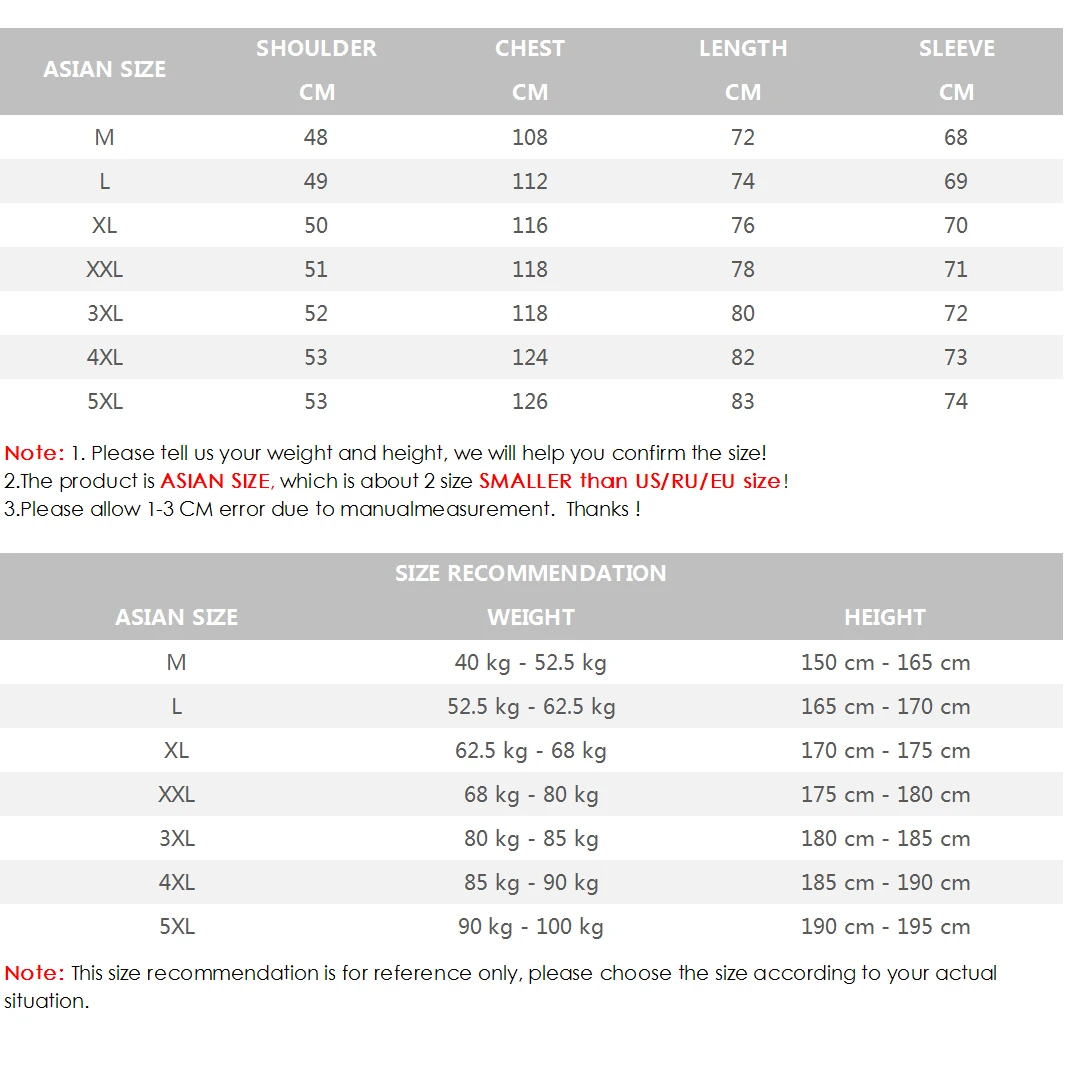 | ASIAN SIZE | SHOULDER CM | CHEST CM | LENGTH CM | SLEEVE CM |
|---|---|---|---|---|
| M | 48 | 108 | 72 | 68 |
| L | 49 | 112 | 74 | 69 |
| XL | 50 | 116 | 76 | 70 |
| XXL | 51 | 118 | 78 | 71 |
| 3XL | 52 | 118 | 80 | 72 |
| 4XL | 53 | 124 | 82 | 73 |
| 5XL | 53 | 126 | 83 | 74 |

Note: 1. Please tell us your weight and height, we will help you confirm the size!
2.The product is ASIAN SIZE, which is about 2 size SMALLER than US/RU/EU size!
3.Please allow 1-3 CM error due to manualmeasurement. Thanks !

SIZE RECOMMENDATION

| ASIAN SIZE | WEIGHT | HEIGHT |
|---|---|---|
| M | 40 kg - 52.5 kg | 150 cm - 165 cm |
| L | 52.5 kg - 62.5 kg | 165 cm - 170 cm |
| XL | 62.5 kg - 68 kg | 170 cm - 175 cm |
| XXL | 68 kg - 80 kg | 175 cm - 180 cm |
| 3XL | 80 kg - 85 kg | 180 cm - 185 cm |
| 4XL | 85 kg - 90 kg | 185 cm - 190 cm |
| 5XL | 90 kg - 100 kg | 190 cm - 195 cm |

Note: This size recommendation is for reference only, please choose the size according to your actual situation.